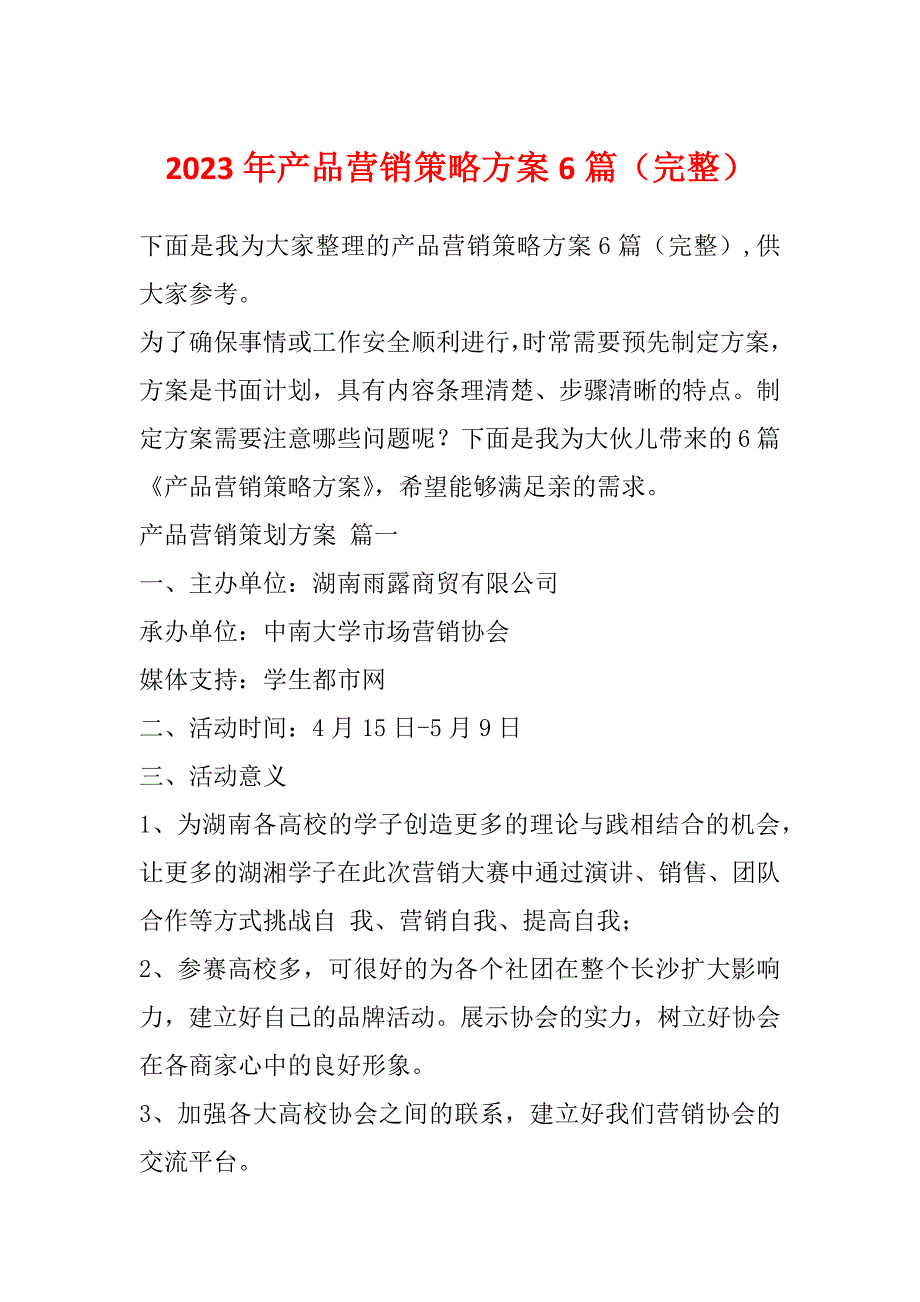 2023 年产品营销策略方案 6 篇（完整）

下面是我为大家整理的产品营销策略方案 6 篇（完整），供大家参考。

为了确保事情或工作安全顺利进行，时常需要预先制定方案，方案是书面计划，具有内容条理清楚、步骤清晰的特点。制定方案需要注意哪些问题呢？下面是我为大伙儿带来的 6 篇《产品营销策略方案》，希望能够满足亲的需求。

产品营销策划方案 篇一

一、主办单位：湖南雨露商贸有限公司

承办单位：中南大学市场营销协会

媒体支持：学生都市网

二、活动时间：4 月 15 日-5 月 9 日

三、活动意义

1、为湖南各高校的学子创造更多的理论与践相结合的机会，让更多的湖湘学子在此次营销大赛中通过演讲、销售、团队合作等方式挑战自 我、营销自我、提高自我；

2、参赛高校多，可很好的为各个社团在整个长沙扩大影响力，建立好自己的品牌活动。展示协会的实力，树立好协会在各商家心中的良好形象。

3、加强各大高校协会之间的联系，建立好我们营销协会的交流平台。